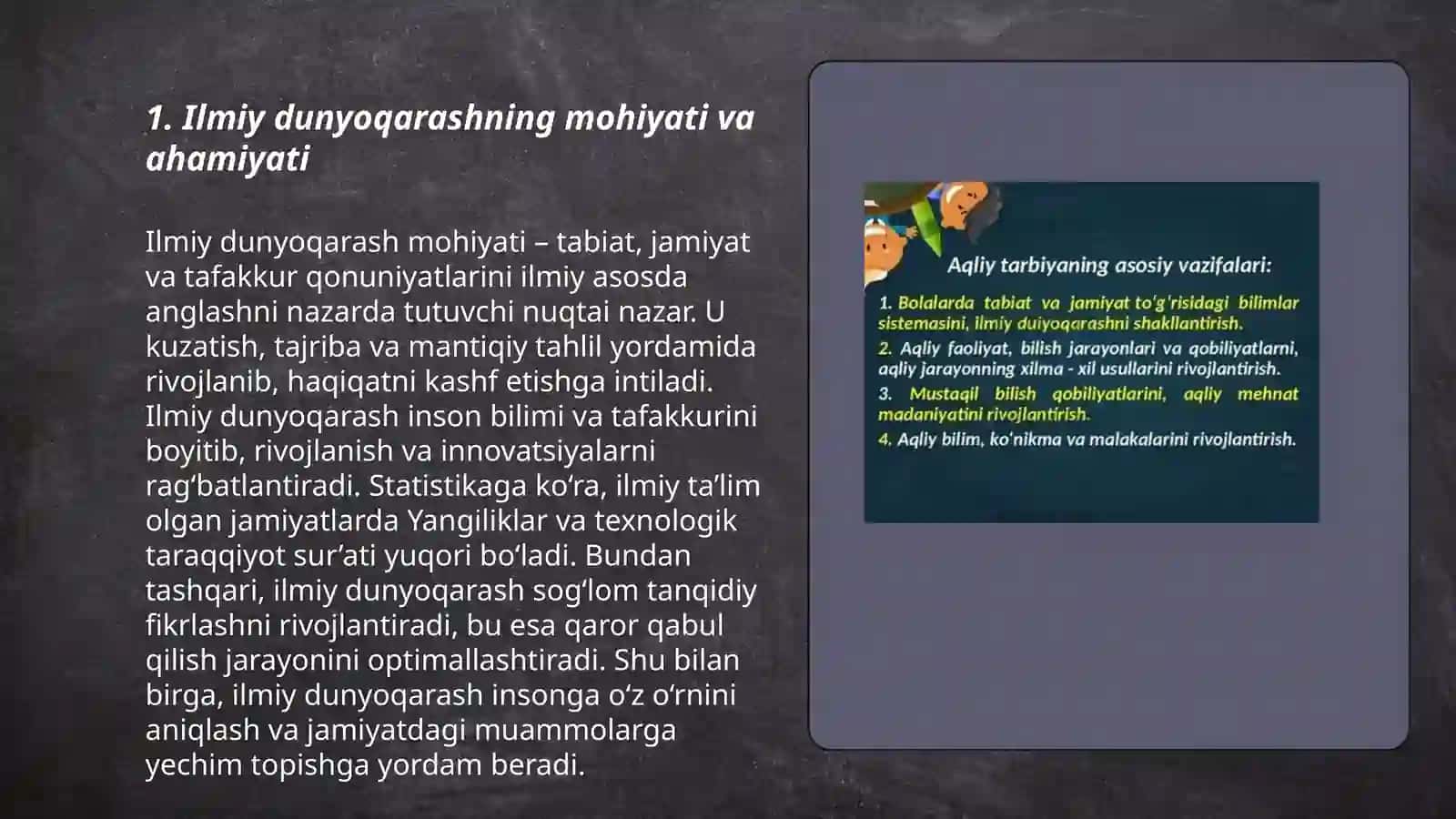 1. Ilmiy dunyoqarashning mohiyati va ahamiyati

Ilmiy dunyoqarash mohiyati – tabiat, jamiyat va tafakkur qonuniyatlarini ilmiy asosda anglashni nazarda tutuvchi nuqtai nazar. U kuzatish, tajriba va mantiqiy tahlil yordamida rivojlanib, haqiqatni kashf etishga intiladi. Ilmiy dunyoqarash inson bilimi va tafakkurini boyitib, rivojlanish va innovatsiyalarni rag‘batlantiradi. Statistikaga ko‘ra, ilmiy ta’lim olgan jamiyatlarda Yangiliklar va texnologik taraqqiyot sur’ati yuqori bo‘ladi. Bundan tashqari, ilmiy dunyoqarash sog‘lom tanqidiy fikrlashni rivojlantiradi, bu esa qaror qabul qilish jarayonini optimallashtiradi. Shu bilan birga, ilmiy dunyoqarash insonga o‘z o‘rnini aniqlash va jamiyatdagi muammolarga yechim topishga yordam beradi.

Aqliy tarbiyaning asosiy vazifalari:

1. Bolalarda tabiat va jamiyat to'g'risidagi bilimlar sistemasini, ilmiy duiyoqarashni shakllantirish.

2. Aqliy faoliyat, bilish jarayonlari va qobiliyatlarni, aqliy jarayonning xilma - xil usullarini rivojlantirish.

3. Mustaqil bilish qobiliyatlarini, aqliy mehnat madaniyatini rivojlantirish.

4. Aqliy bilim, ko'nikma va malakalarini rivojlantirish.